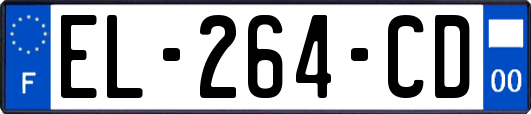 F
EL-264-CD
00